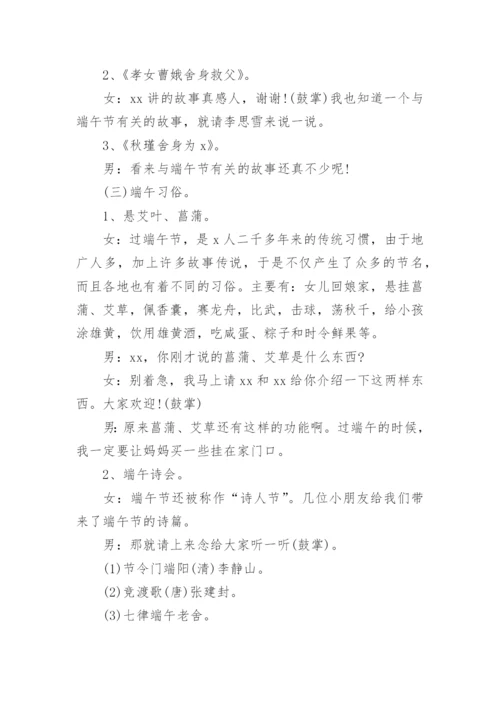 2、《孝女曹娥舍身救父》。

女：xx 讲的故事真感人，谢谢!(鼓掌)我也知道一个与端午节有关的故事，就请李思雪来说一说。

3、《秋瑾舍身为 x》。

男：看来与端午节有关的故事还真不少呢!

(三)端午习俗。

1、悬艾叶、菖蒲。

女：过端午节，是 x 人二千多年来的传统习惯，由于地广人多，加上许多故事传说，于是不仅产生了众多的节名，而且各地也有着不同的习俗。主要有：女儿回娘家，悬挂菖蒲、艾草，佩香囊，赛龙舟，比武，击球，荡秋千，给小孩涂雄黄，饮用雄黄酒，吃咸蛋、粽子和时令鲜果等。

男：xx，你刚才说的菖蒲、艾草是什么东西?

女：别着急，我马上请 xx 和 xx 给你介绍一下这两样东西。大家欢迎!(鼓掌)

男：原来菖蒲、艾草还有这样的功能啊。过端午的时候，我一定要让妈妈买一些挂在家门口。

2、端午诗会。

女：端午节还被称作“诗人节”。几位小朋友给我们带来了端午节的诗篇。

男：那就请上来念给大家听一听(鼓掌)。

(1)节令门端阳(清)李静山。

(2)竞渡歌(唐)张建封。

(3)七律端午老舍。